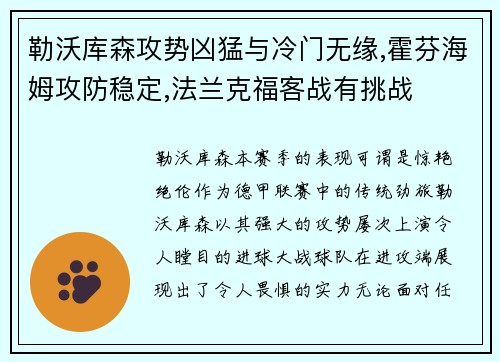 勒沃库森攻势凶猛与冷门无缘,霍芬海姆攻防稳定,法兰克福客战有挑战

勒沃库森本赛季的表现可谓是惊艳绝伦作为德甲联赛中的传统劲旅勒沃库森以其强大的攻势屡次上演令人瞠目的进球大战球队在进攻端展现出了令人畏惧的实力无论面对任